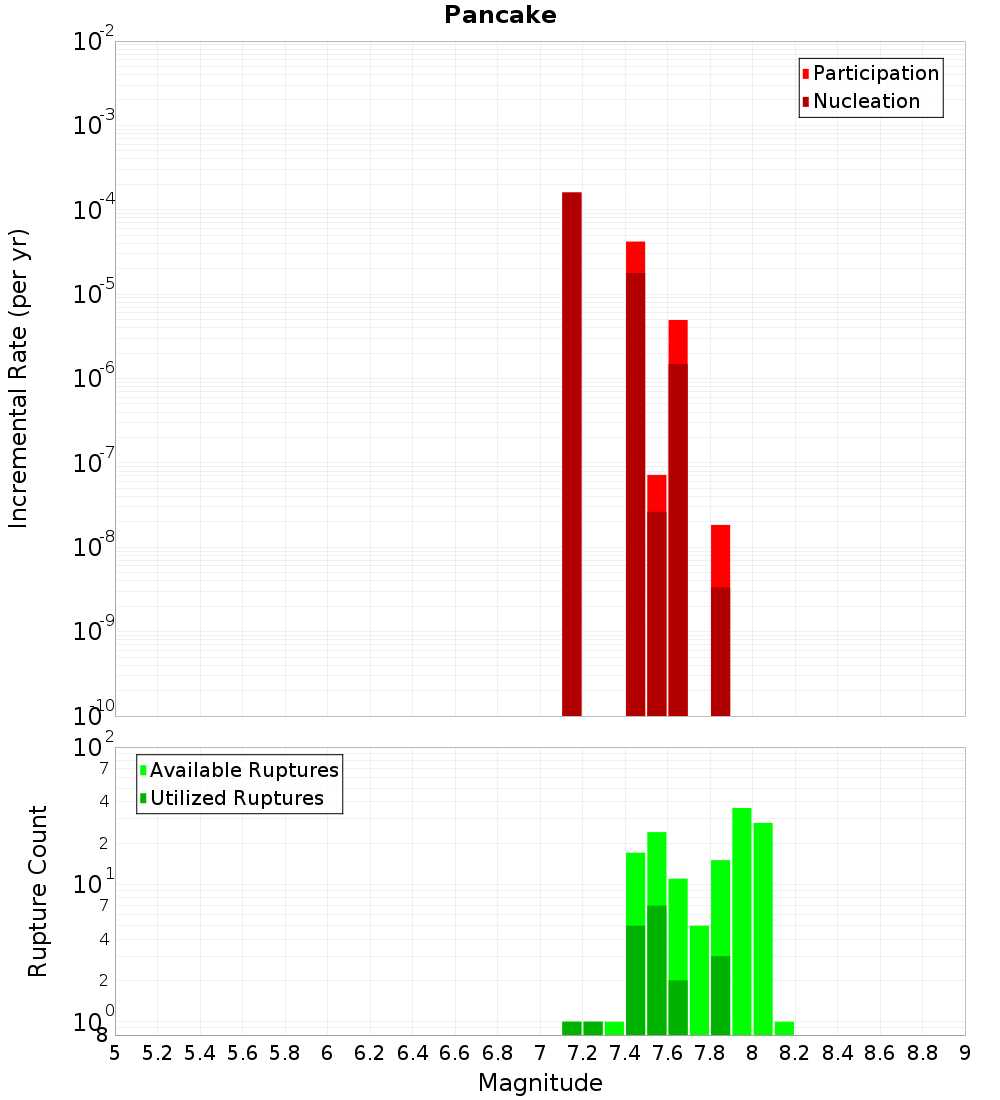 Pancake

Participation
Nucleation

Incremental Rate (per yr)

$10^{-2}$
$10^{-3}$
$10^{-4}$
$10^{-5}$
$10^{-6}$
$10^{-7}$
$10^{-8}$
$10^{-9}$
$10^{-10}$

Available Ruptures
Utilized Ruptures

Rupture Count

$10^{2}$
7
4
2
$10^{1}$
7
4
2
$10^{0}$
8

5 5.2 5.4 5.6 5.8 6 6.2 6.4 6.6 6.8 7 7.2 7.4 7.6 7.8 8 8.2 8.4 8.6 8.8 9

Magnitude